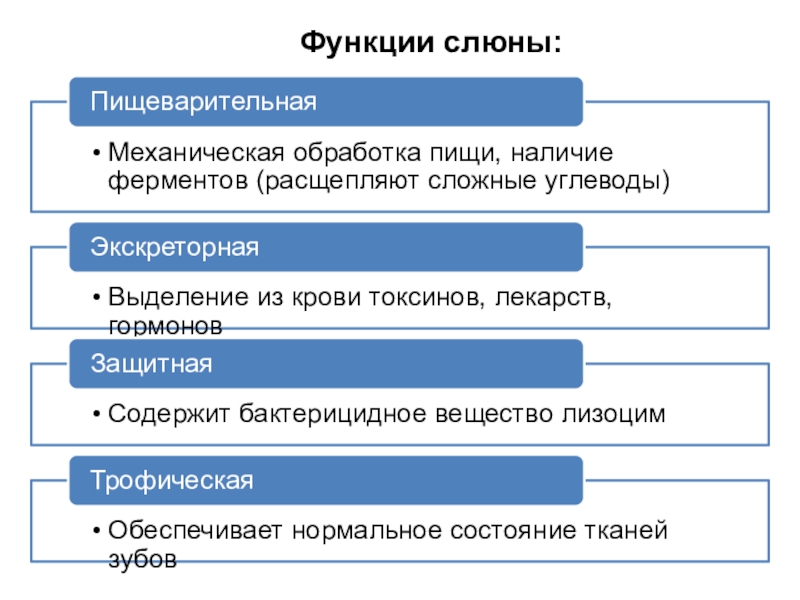 Функции слюны:

Пищеварительная

• Механическая обработка пищи, наличие ферментов (расщепляют сложные углеводы)

Экскреторная

• Выделение из крови токсинов, лекарств, гормонов

Защитная

• Содержит бактерицидное вещество лизоцим

Трофическая

• Обеспечивает нормальное состояние тканей зубов